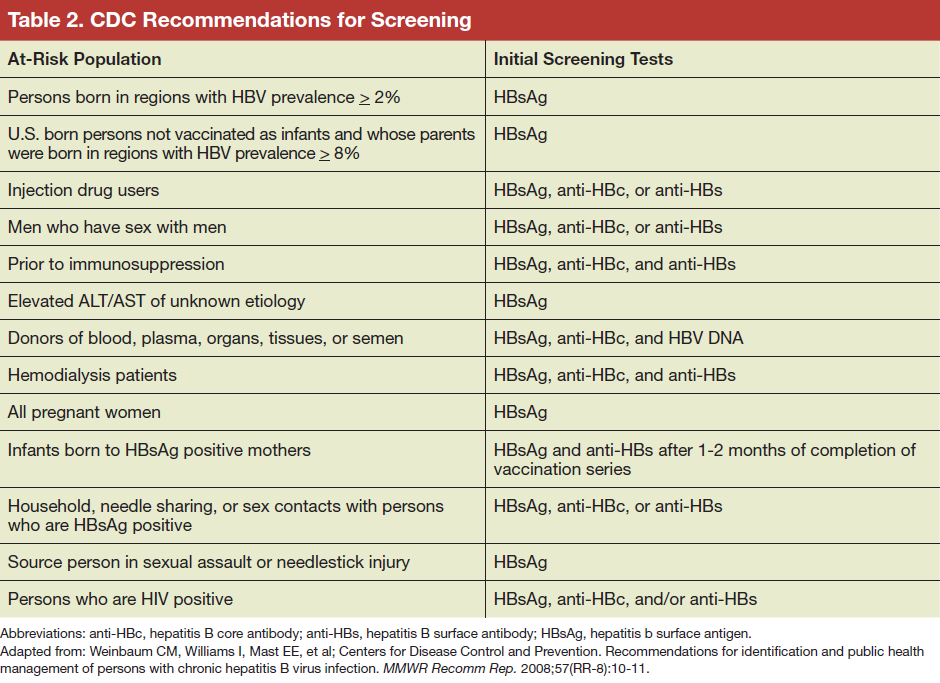 Table 2. CDC Recommendations for Screening

| At-Risk Population | Initial Screening Tests |
|---|---|
| Persons born in regions with HBV prevalence $\geq$ 2% | HBsAg |
| U.S. born persons not vaccinated as infants and whose parents were born in regions with HBV prevalence $\geq$ 8% | HBsAg |
| Injection drug users | HBsAg, anti-HBc, or anti-HBs |
| Men who have sex with men | HBsAg, anti-HBc, or anti-HBs |
| Prior to immunosuppression | HBsAg, anti-HBc, and anti-HBs |
| Elevated ALT/AST of unknown etiology | HBsAg |
| Donors of blood, plasma, organs, tissues, or semen | HBsAg, anti-HBc, and HBV DNA |
| Hemodialysis patients | HBsAg, anti-HBc, and anti-HBs |
| All pregnant women | HBsAg |
| Infants born to HBsAg positive mothers | HBsAg and anti-HBs after 1-2 months of completion of vaccination series |
| Household, needle sharing, or sex contacts with persons who are HBsAg positive | HBsAg, anti-HBc, or anti-HBs |
| Source person in sexual assault or needlestick injury | HBsAg |
| Persons who are HIV positive | HBsAg, anti-HBc, and/or anti-HBs |

Abbreviations: anti-HBc, hepatitis B core antibody; anti-HBs, hepatitis B surface antibody; HBsAg, hepatitis b surface antigen.
Adapted from: Weinbaum CM, Williams I, Mast EE, et al; Centers for Disease Control and Prevention. Recommendations for identification and public health management of persons with chronic hepatitis B virus infection. MMWR Recomm Rep. 2008;57(RR-8):10-11.